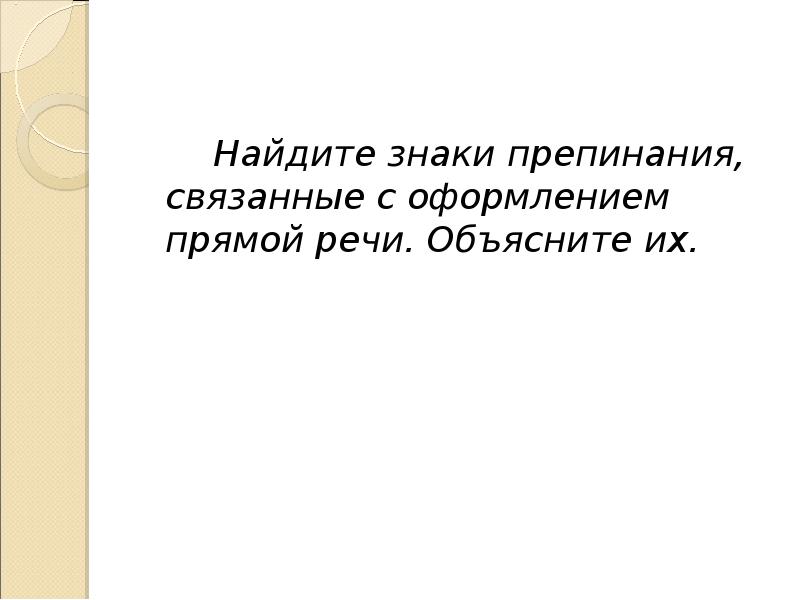 Найдите знаки препинания, связанные с оформлением прямой речи. Объясните их.